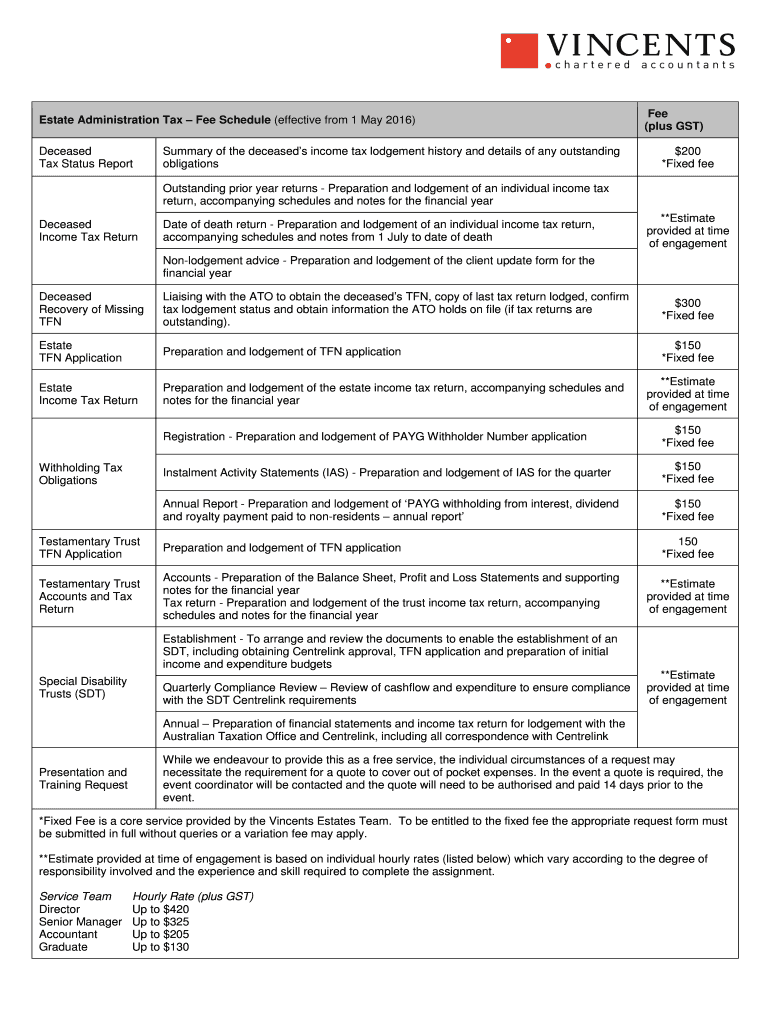 VINCENTS
chartered accountants

| Estate Administration Tax – Fee Schedule (effective from 1 May 2016) | | Fee (plus GST) |
|---|---|---|
| Deceased Tax Status Report | Summary of the deceased's income tax lodgement history and details of any outstanding obligations | $200 *Fixed fee |
| Deceased Income Tax Return | Outstanding prior year returns - Preparation and lodgement of an individual income tax return, accompanying schedules and notes for the financial year | **Estimate provided at time of engagement |
| | Date of death return - Preparation and lodgement of an individual income tax return, accompanying schedules and notes from 1 July to date of death | |
| | Non-lodgement advice - Preparation and lodgement of the client update form for the financial year | |
| Deceased Recovery of Missing TFN | Liaising with the ATO to obtain the deceased's TFN, copy of last tax return lodged, confirm tax lodgement status and obtain information the ATO holds on file (if tax returns are outstanding). | $300 *Fixed fee |
| Estate TFN Application | Preparation and lodgement of TFN application | $150 *Fixed fee |
| Estate Income Tax Return | Preparation and lodgement of the estate income tax return, accompanying schedules and notes for the financial year | **Estimate provided at time of engagement |
| Withholding Tax Obligations | Registration - Preparation and lodgement of PAYG Withholder Number application | $150 *Fixed fee |
| | Instalment Activity Statements (IAS) - Preparation and lodgement of IAS for the quarter | $150 *Fixed fee |
| | Annual Report - Preparation and lodgement of 'PAYG withholding from interest, dividend and royalty payment paid to non-residents – annual report' | $150 *Fixed fee |
| Testamentary Trust TFN Application | Preparation and lodgement of TFN application | 150 *Fixed fee |
| Testamentary Trust Accounts and Tax Return | Accounts - Preparation of the Balance Sheet, Profit and Loss Statements and supporting notes for the financial year Tax return - Preparation and lodgement of the trust income tax return, accompanying schedules and notes for the financial year | **Estimate provided at time of engagement |
| Special Disability Trusts (SDT) | Establishment - To arrange and review the documents to enable the establishment of an SDT, including obtaining Centrelink approval, TFN application and preparation of initial income and expenditure budgets | **Estimate provided at time of engagement |
| | Quarterly Compliance Review – Review of cashflow and expenditure to ensure compliance with the SDT Centrelink requirements | |
| | Annual – Preparation of financial statements and income tax return for lodgement with the Australian Taxation Office and Centrelink, including all correspondence with Centrelink | |
| Presentation and Training Request | While we endeavour to provide this as a free service, the individual circumstances of a request may necessitate the requirement for a quote to cover out of pocket expenses. In the event a quote is required, the event coordinator will be contacted and the quote will need to be authorised and paid 14 days prior to the event. | |

*Fixed Fee is a core service provided by the Vincents Estates Team. To be entitled to the fixed fee the appropriate request form must be submitted in full without queries or a variation fee may apply.

**Estimate provided at time of engagement is based on individual hourly rates (listed below) which vary according to the degree of responsibility involved and the experience and skill required to complete the assignment.

| Service Team | Hourly Rate (plus GST) |
|---|---|
| Director | Up to $420 |
| Senior Manager | Up to $325 |
| Accountant | Up to $205 |
| Graduate | Up to $130 |